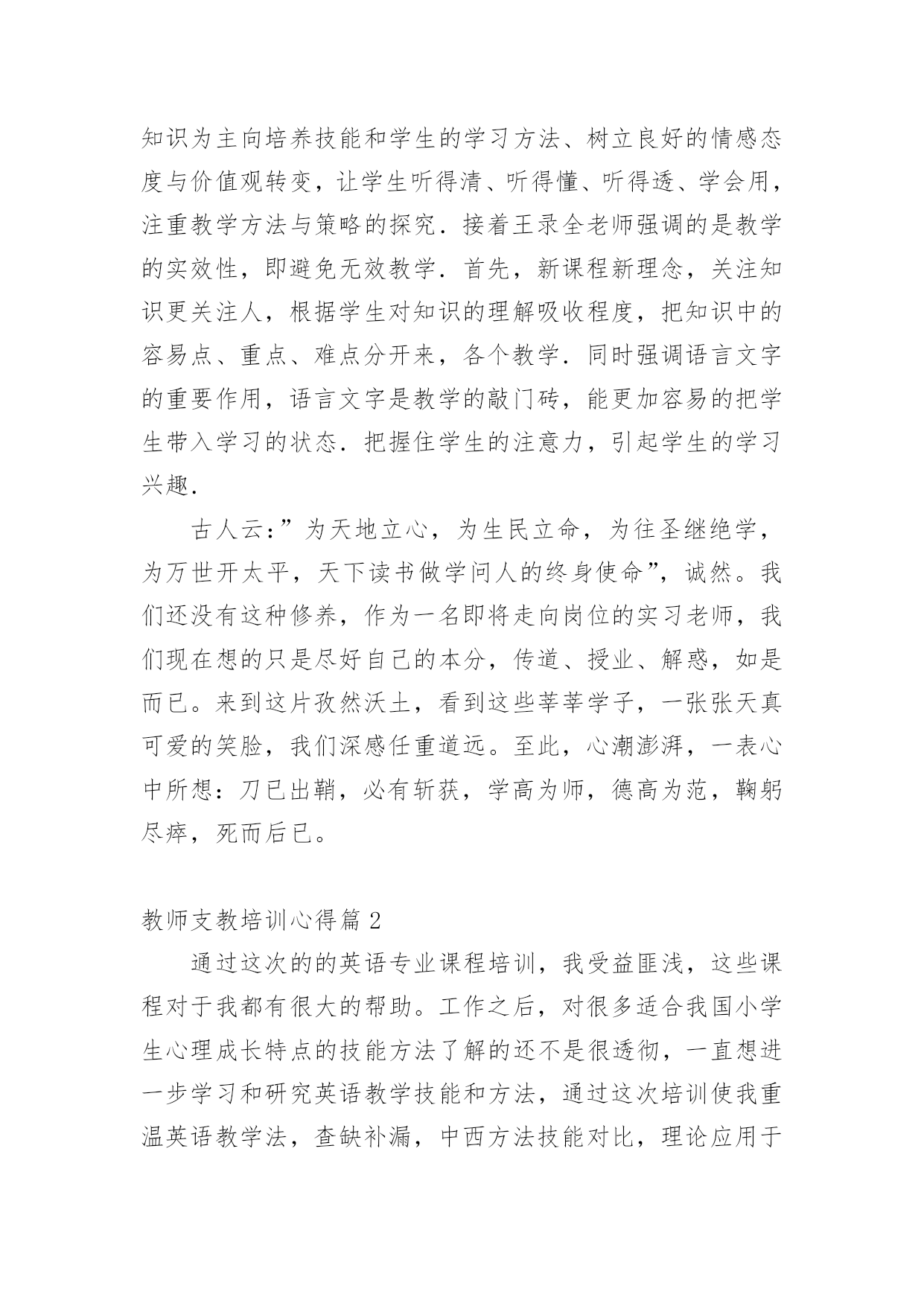 知识为主向培养技能和学生的学习方法、树立良好的情感态度与价值观转变，让学生听得清、听得懂、听得透、学会用，注重教学方法与策略的探究．接着王录全老师强调的是教学的实效性，即避免无效教学．首先，新课程新理念，关注知识更关注人，根据学生对知识的理解吸收程度，把知识中的容易点、重点、难点分开来，各个教学．同时强调语言文字的重要作用，语言文字是教学的敲门砖，能更加容易的把学生带入学习的状态．把握住学生的注意力，引起学生的学习兴趣．

古人云:”为天地立心，为生民立命，为往圣继绝学，为万世开太平，天下读书做学问人的终身使命”，诚然。我们还没有这种修养，作为一名即将走向岗位的实习老师，我们现在想的只是尽好自己的本分，传道、授业、解惑，如是而已。来到这片孜然沃土，看到这些莘莘学子，一张张天真可爱的笑脸，我们深感任重道远。至此，心潮澎湃，一表心中所想：刀已出鞘，必有斩获，学高为师，德高为范，鞠躬尽瘁，死而后已。

教师支教培训心得篇 2

通过这次的的英语专业课程培训，我受益匪浅，这些课程对于我都有很大的帮助。工作之后，对很多适合我国小学生心理成长特点的技能方法了解的还不是很透彻，一直想进一步学习和研究英语教学技能和方法，通过这次培训使我重温英语教学法，查缺补漏，中西方法技能对比，理论应用于